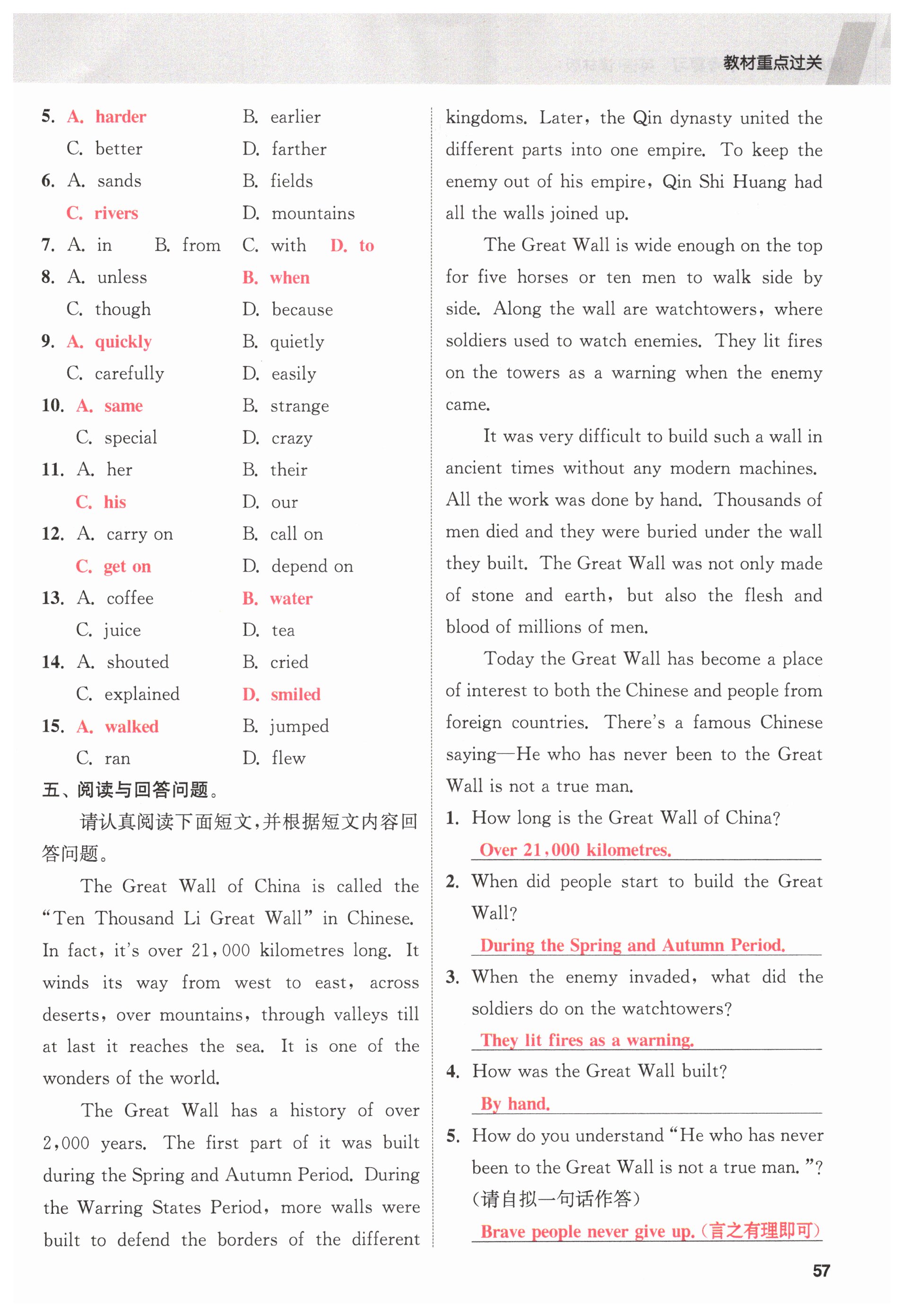 教材重点过关

5. A. harder B. earlier
C. better D. farther
6. A. sands B. fields
C. rivers D. mountains
7. A. in B. from C. with D. to
8. A. unless B. when
C. though D. because
9. A. quickly B. quietly
C. carefully D. easily
10. A. same B. strange
C. special D. crazy
11. A. her B. their
C. his D. our
12. A. carry on B. call on
C. get on D. depend on
13. A. coffee B. water
C. juice D. tea
14. A. shouted B. cried
C. explained D. smiled
15. A. walked B. jumped
C. ran D. flew

五、阅读与回答问题。

请认真阅读下面短文，并根据短文内容回答问题。

The Great Wall of China is called the "Ten Thousand Li Great Wall" in Chinese. In fact, it's over 21,000 kilometres long. It winds its way from west to east, across deserts, over mountains, through valleys till at last it reaches the sea. It is one of the wonders of the world.

The Great Wall has a history of over 2,000 years. The first part of it was built during the Spring and Autumn Period. During the Warring States Period, more walls were built to defend the borders of the different kingdoms. Later, the Qin dynasty united the different parts into one empire. To keep the enemy out of his empire, Qin Shi Huang had all the walls joined up.

The Great Wall is wide enough on the top for five horses or ten men to walk side by side. Along the wall are watchtowers, where soldiers used to watch enemies. They lit fires on the towers as a warning when the enemy came.

It was very difficult to build such a wall in ancient times without any modern machines. All the work was done by hand. Thousands of men died and they were buried under the wall they built. The Great Wall was not only made of stone and earth, but also the flesh and blood of millions of men.

Today the Great Wall has become a place of interest to both the Chinese and people from foreign countries. There's a famous Chinese saying—He who has never been to the Great Wall is not a true man.

1. How long is the Great Wall of China?
Over 21,000 kilometres.
2. When did people start to build the Great Wall?
During the Spring and Autumn Period.
3. When the enemy invaded, what did the soldiers do on the watchtowers?
They lit fires as a warning.
4. How was the Great Wall built?
By hand.
5. How do you understand "He who has never been to the Great Wall is not a true man."? (请自拟一句话作答)
Brave people never give up.（言之有理即可）

57